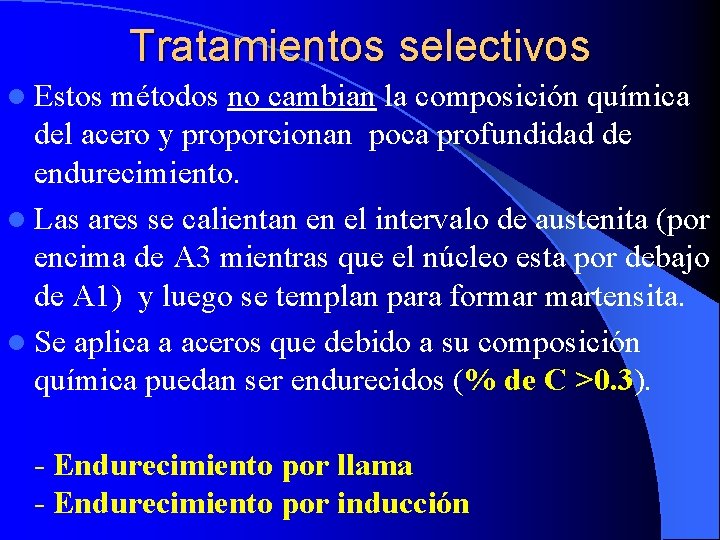 Tratamientos selectivos

Estos métodos no cambian la composición química del acero y proporcionan poca profundidad de endurecimiento.

Las ares se calientan en el intervalo de austenita (por encima de A3 mientras que el núcleo esta por debajo de A1) y luego se templan para formar martensita.

Se aplica a aceros que debido a su composición química puedan ser endurecidos (% de C >0.3).

- Endurecimiento por llama
- Endurecimiento por inducción